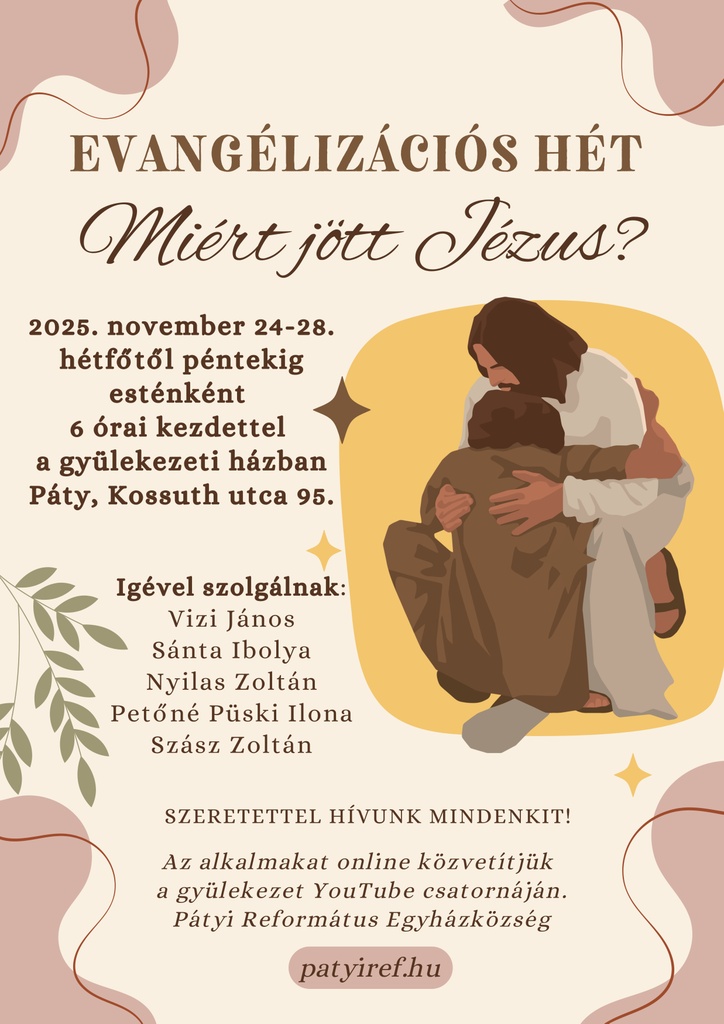 EVANGÉLIZÁCIÓS HÉT

Miért jött Jézus?

2025. november 24-28.
hétfőtől péntekig
esténként
6 órai kezdettel
a gyülekezeti házban
Páty, Kossuth utca 95.

Igével szolgálnak:
Vizi János
Sánta Ibolya
Nyilas Zoltán
Petőné Püski Ilona
Szász Zoltán

SZERETETTEL HÍVUNK MINDENKIT!

Az alkalmakat online közvetítjük
a gyülekezet YouTube csatornáján.
Pátyi Református Egyházközség

patyiref.hu